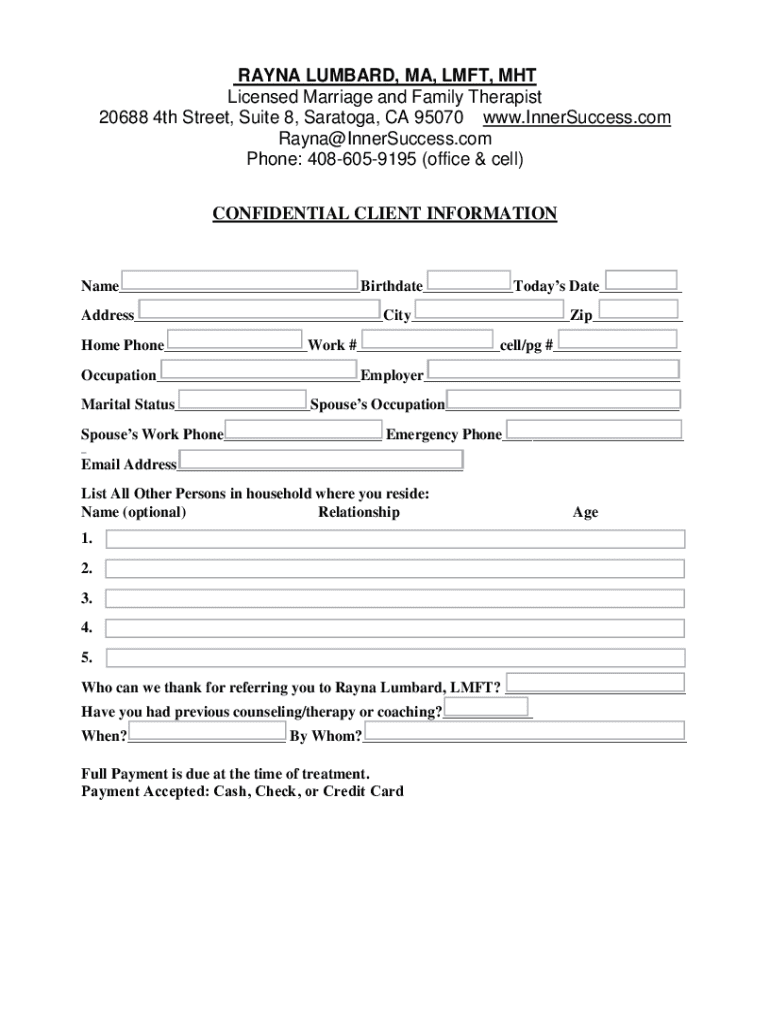 RAYNA LUMBARD, MA, LMFT, MHT
Licensed Marriage and Family Therapist
20688 4th Street, Suite 8, Saratoga, CA 95070 www.InnerSuccess.com
Rayna@InnerSuccess.com
Phone: 408-605-9195 (office & cell)

CONFIDENTIAL CLIENT INFORMATION

Name Birthdate Today's Date
Address City Zip
Home Phone Work # cell/pg #
Occupation Employer
Marital Status Spouse's Occupation
Spouse's Work Phone Emergency Phone
Email Address

List All Other Persons in household where you reside:
Name (optional) Relationship Age
1.
2.
3.
4.
5.
Who can we thank for referring you to Rayna Lumbard, LMFT?
Have you had previous counseling/therapy or coaching?
When? By Whom?

Full Payment is due at the time of treatment.
Payment Accepted: Cash, Check, or Credit Card